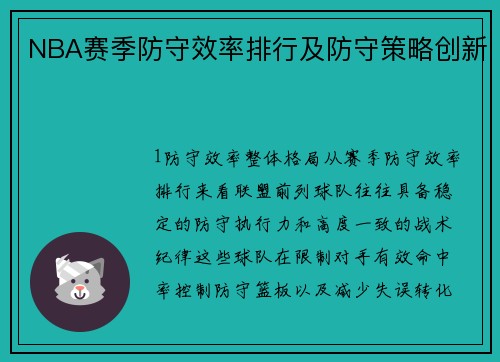 NBA赛季防守效率排行及防守策略创新

1防守效率整体格局从赛季防守效率排行来看联盟前列球队往往具备稳定的防守执行力和高度一致的战术纪律这些球队在限制对手有效命中率控制防守篮板以及减少失误转化